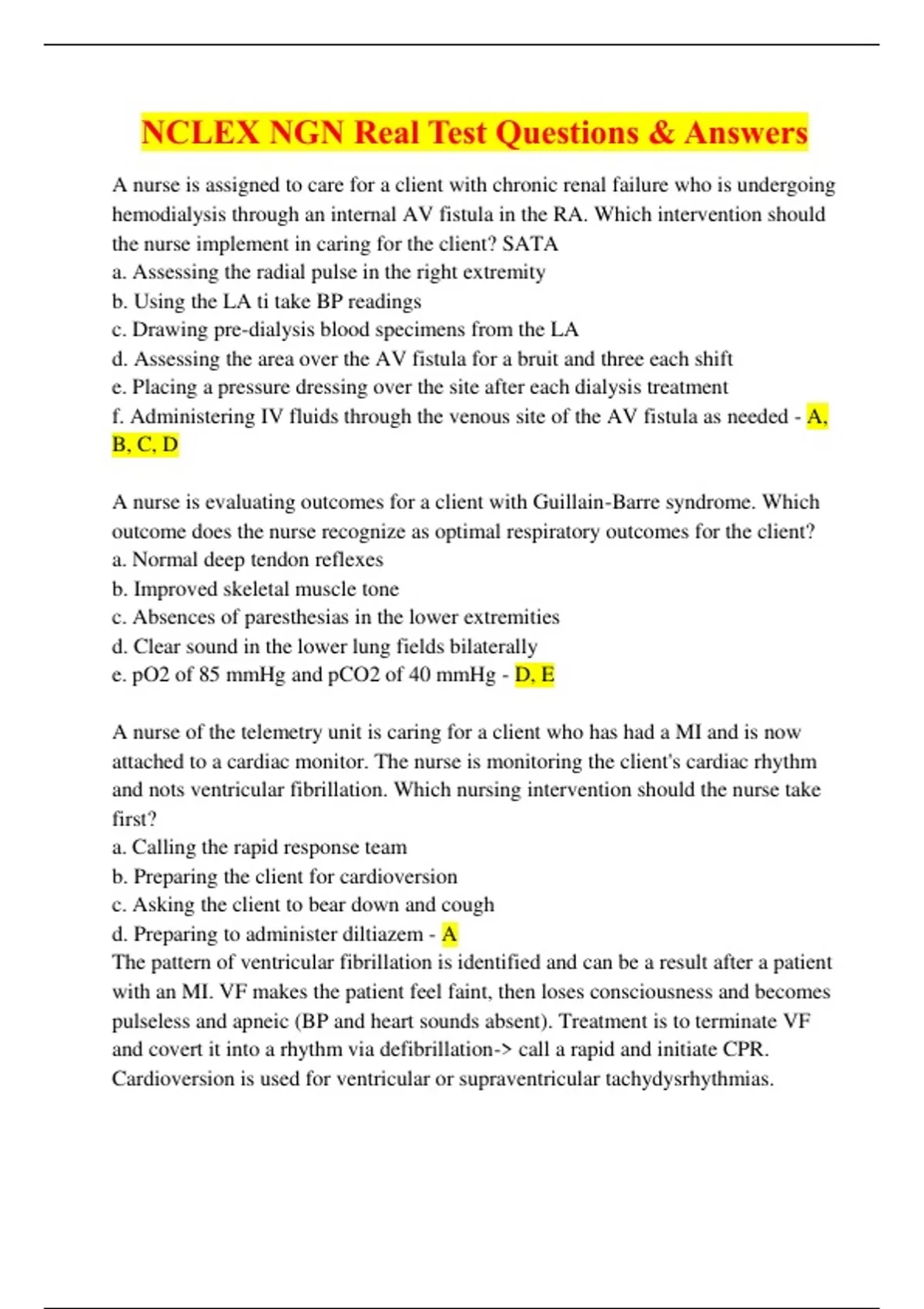 NCLEX NGN Real Test Questions & Answers

A nurse is assigned to care for a client with chronic renal failure who is undergoing hemodialysis through an internal AV fistula in the RA. Which intervention should the nurse implement in caring for the client? SATA
a. Assessing the radial pulse in the right extremity
b. Using the LA ti take BP readings
c. Drawing pre-dialysis blood specimens from the LA
d. Assessing the area over the AV fistula for a bruit and three each shift
e. Placing a pressure dressing over the site after each dialysis treatment
f. Administering IV fluids through the venous site of the AV fistula as needed - A, B, C, D

A nurse is evaluating outcomes for a client with Guillain-Barre syndrome. Which outcome does the nurse recognize as optimal respiratory outcomes for the client?
a. Normal deep tendon reflexes
b. Improved skeletal muscle tone
c. Absences of paresthesias in the lower extremities
d. Clear sound in the lower lung fields bilaterally
e. pO2 of 85 mmHg and pCO2 of 40 mmHg - D, E

A nurse of the telemetry unit is caring for a client who has had a MI and is now attached to a cardiac monitor. The nurse is monitoring the client's cardiac rhythm and nots ventricular fibrillation. Which nursing intervention should the nurse take first?
a. Calling the rapid response team
b. Preparing the client for cardioversion
c. Asking the client to bear down and cough
d. Preparing to administer diltiazem - A
The pattern of ventricular fibrillation is identified and can be a result after a patient with an MI. VF makes the patient feel faint, then loses consciousness and becomes pulseless and apneic (BP and heart sounds absent). Treatment is to terminate VF and covert it into a rhythm via defibrillation-> call a rapid and initiate CPR. Cardioversion is used for ventricular or supraventricular tachydysrhythmias.